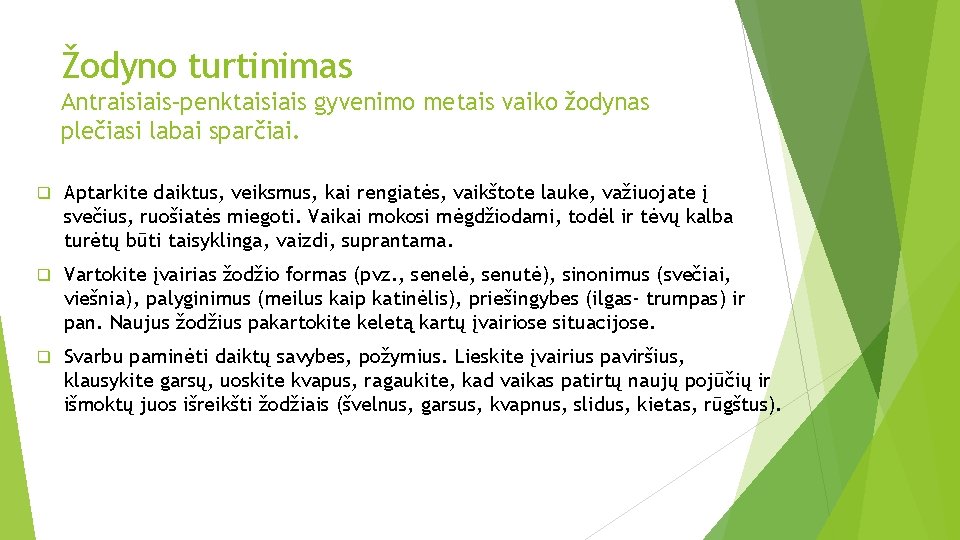 Žodyno turtinimas

Antraisiais-penktaisiais gyvenimo metais vaiko žodynas plečiasi labai sparčiai.

Aptarkite daiktus, veiksmus, kai rengiatės, vaikštote lauke, važiuojate į svečius, ruošiatės miegoti. Vaikai mokosi mėgdžiodami, todėl ir tėvų kalba turėtų būti taisyklinga, vaizdi, suprantama.

Vartokite įvairias žodžio formas (pvz., senelė, senutė), sinonimus (svečiai, viešnia), palyginimus (meilus kaip katinėlis), priešingybes (ilgas- trumpas) ir pan. Naujus žodžius pakartokite keletą kartų įvairiose situacijose.

Svarbu paminėti daiktų savybes, požymius. Lieskite įvairius paviršius, klausykite garsų, uoskite kvapus, ragaukite, kad vaikas patirtų naujų pojūčių ir išmoktų juos išreikšti žodžiais (švelnus, garsus, kvapnus, slidus, kietas, rūgštus).